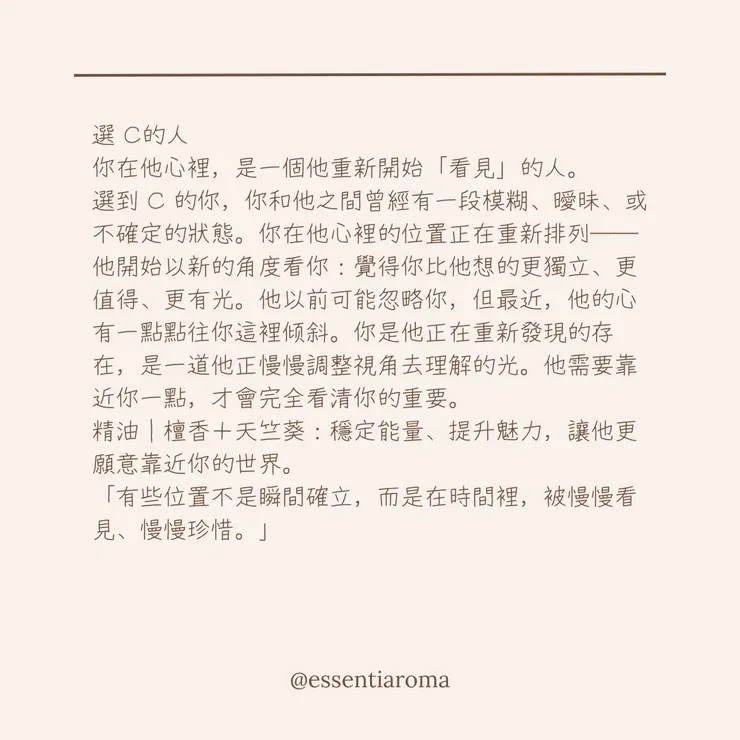 選 C的人
你在他心裡，是一個他重新開始「看見」的人。
選到 C 的你，你和他之間曾經有一段模糊、曖昧、或不確定的狀態。你在他心裡的位置正在重新排列——他開始以新的角度看你：覺得你比他想的更獨立、更值得、更有光。他以前可能忽略你，但最近，他的心有一點點往你這裡傾斜。你是他正在重新發現的存在，是一道他正慢慢調整視角去理解的光。他需要靠近你一點，才會完全看清你的重要。
精油｜檀香＋天竺葵：穩定能量、提升魅力，讓他更願意靠近你的世界。
「有些位置不是瞬間確立，而是在時間裡，被慢慢看見、慢慢珍惜。」

@essentiaroma